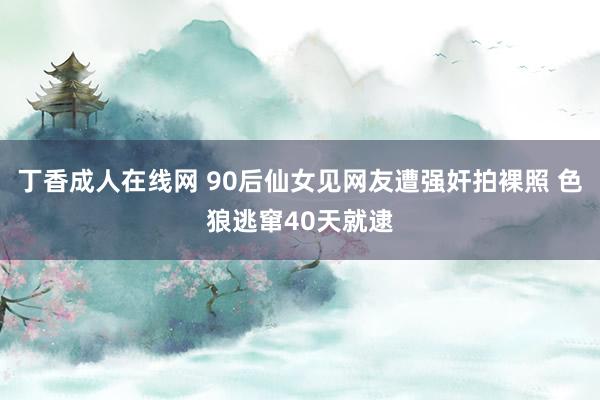 丁香成人在线网 90后仙女见网友遭强奸拍裸照 色狼逃窜40天就逮